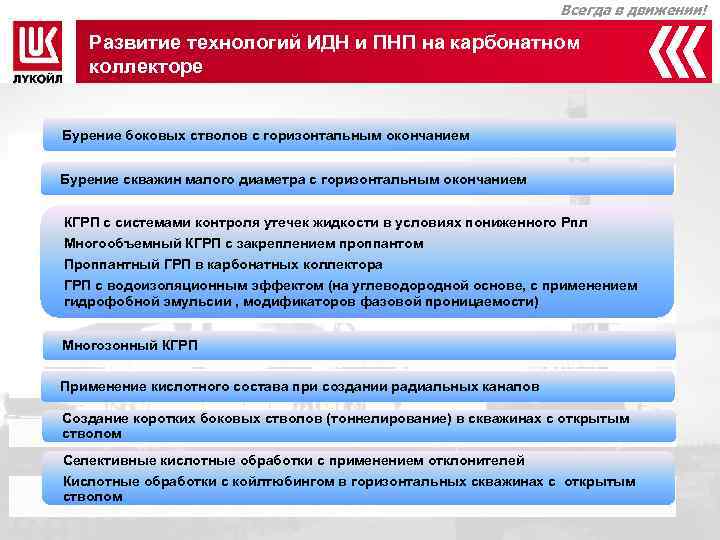 Всегда в движении!

ЛУКОЙЛ

Развитие технологий ИДН и ПНП на карбонатном коллекторе

Бурение боковых стволов с горизонтальным окончанием

Бурение скважин малого диаметра с горизонтальным окончанием

КГРП с системами контроля утечек жидкости в условиях пониженного Рпл
Многообъемный КГРП с закреплением проппантом
Проппантный ГРП в карбонатных коллектора
ГРП с водоизоляционным эффектом (на углеводородной основе, с применением гидрофобной эмульсии , модификаторов фазовой проницаемости)

Многозонный КГРП

Применение кислотного состава при создании радиальных каналов

Создание коротких боковых стволов (тоннелирование) в скважинах с открытым стволом

Селективные кислотные обработки с применением отклонителей
Кислотные обработки с койлтюбингом в горизонтальных скважинах с открытым стволом